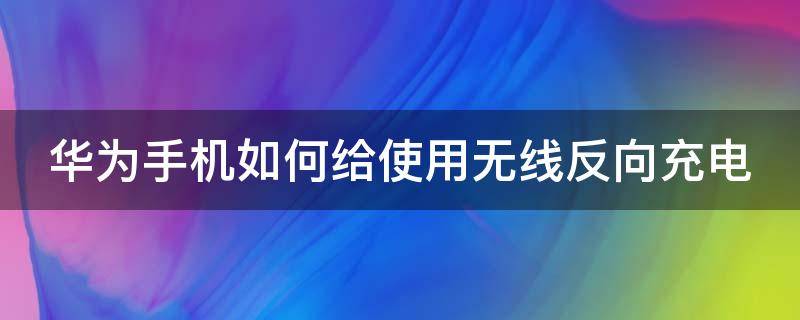 华为手机如何给使用无线反向充电